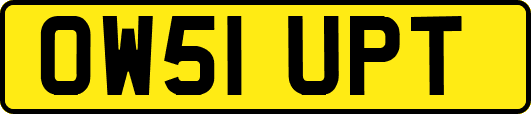 OW51 UPT